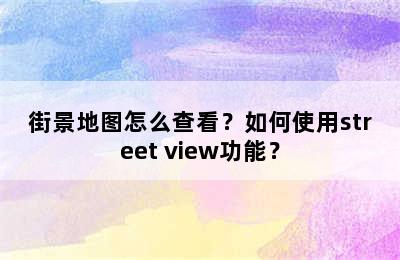 街景地图怎么查看？如何使用street view功能？